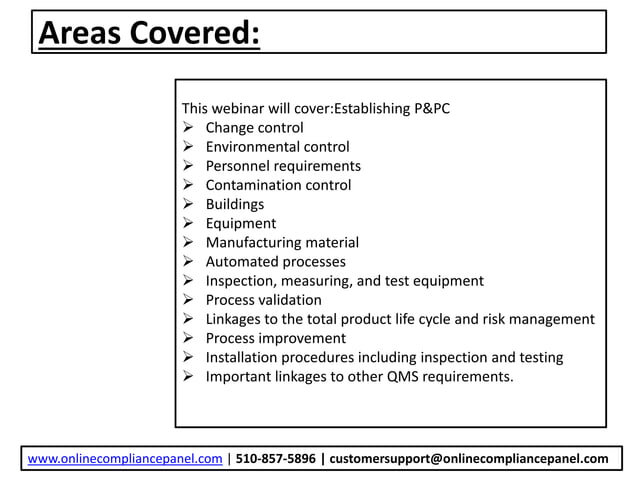 Areas Covered:

This webinar will cover:Establishing P&PC
➢ Change control
➢ Environmental control
➢ Personnel requirements
➢ Contamination control
➢ Buildings
➢ Equipment
➢ Manufacturing material
➢ Automated processes
➢ Inspection, measuring, and test equipment
➢ Process validation
➢ Linkages to the total product life cycle and risk management
➢ Process improvement
➢ Installation procedures including inspection and testing
➢ Important linkages to other QMS requirements.

www.onlinecompliancepanel.com | 510-857-5896 | customersupport@onlinecompliancepanel.com